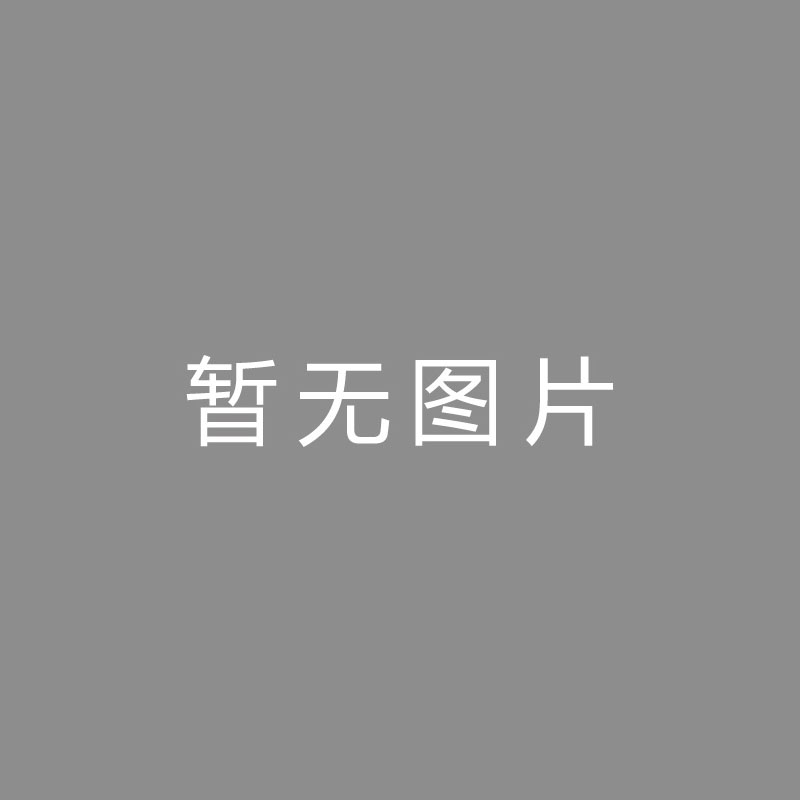 暂无图片